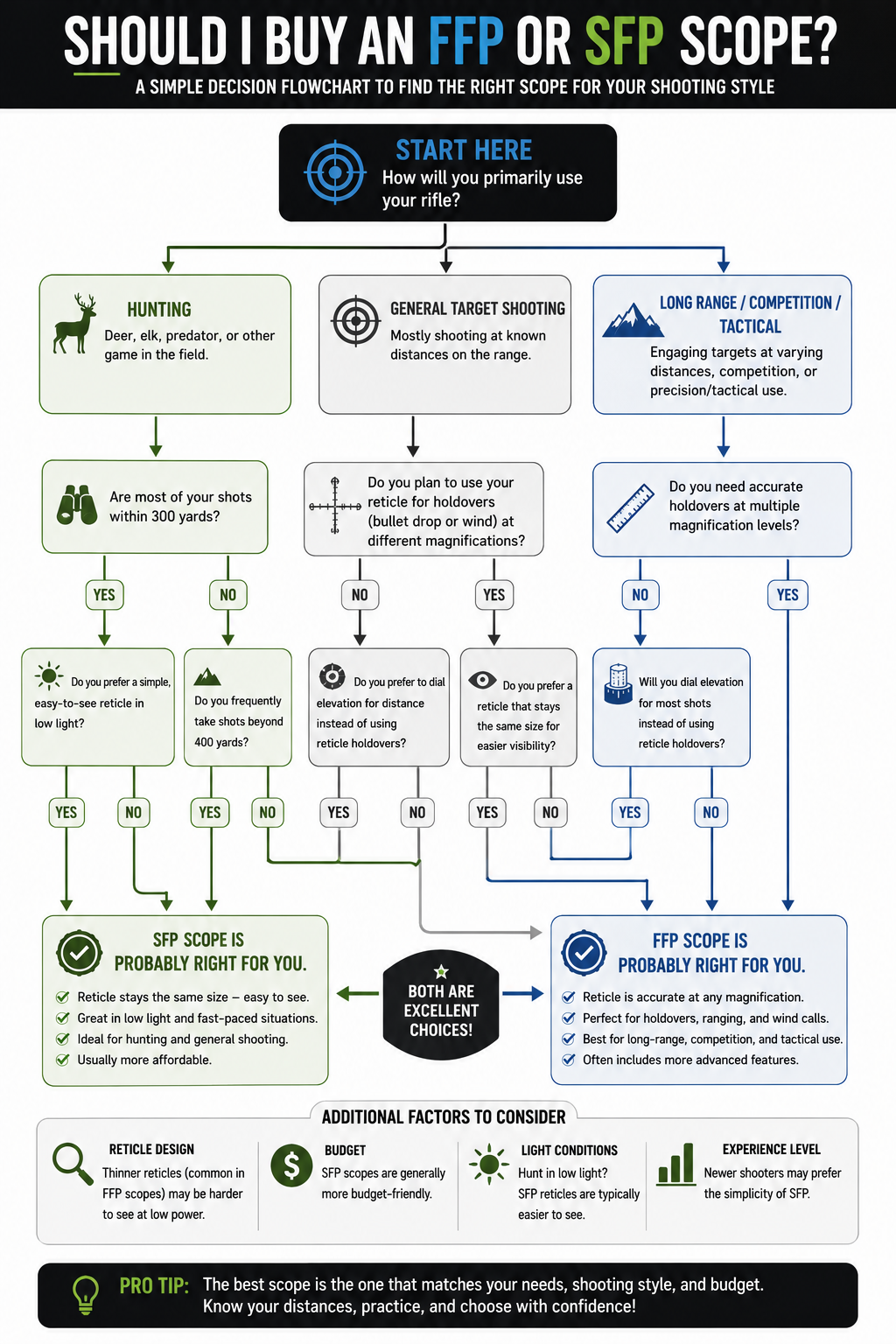 SHOULD I BUY AN FFP OR SFP SCOPE?

A SIMPLE DECISION FLOWCHART TO FIND THE RIGHT SCOPE FOR YOUR SHOOTING STYLE

START HERE
How will you primarily use your rifle?

HUNTING
Deer, elk, predator, or other game in the field.

GENERAL TARGET SHOOTING
Mostly shooting at known distances on the range.

LONG RANGE / COMPETITION / TACTICAL
Engaging targets at varying distances, competition, or precision/tactical use.

Are most of your shots within 300 yards?

Do you plan to use your reticle for holdovers (bullet drop or wind) at different magnifications?

Do you need accurate holdovers at multiple magnification levels?

YES

NO

NO

YES

NO

YES

Do you prefer a simple, easy-to-see reticle in low light?

Do you frequently take shots beyond 400 yards?

Do you prefer to dial elevation for distance instead of using reticle holdovers?

Do you prefer a reticle that stays the same size for easier visibility?

Will you dial elevation for most shots instead of using reticle holdovers?

YES

NO

YES

NO

YES

NO

YES

NO

YES

NO

SFP SCOPE IS PROBABLY RIGHT FOR YOU.
Reticle stays the same size – easy to see.
Great in low light and fast-paced situations.
Ideal for hunting and general shooting.
Usually more affordable.

BOTH ARE EXCELLENT CHOICES!

FFP SCOPE IS PROBABLY RIGHT FOR YOU.
Reticle is accurate at any magnification.
Perfect for holdovers, ranging, and wind calls.
Best for long-range, competition, and tactical use.
Often includes more advanced features.

ADDITIONAL FACTORS TO CONSIDER

RETICLE DESIGN
Thinner reticles (common in FFP scopes) may be harder to see at low power.

BUDGET
SFP scopes are generally more budget-friendly.

LIGHT CONDITIONS
Hunt in low light? SFP reticles are typically easier to see.

EXPERIENCE LEVEL
Newer shooters may prefer the simplicity of SFP.

PRO TIP: The best scope is the one that matches your needs, shooting style, and budget. Know your distances, practice, and choose with confidence!